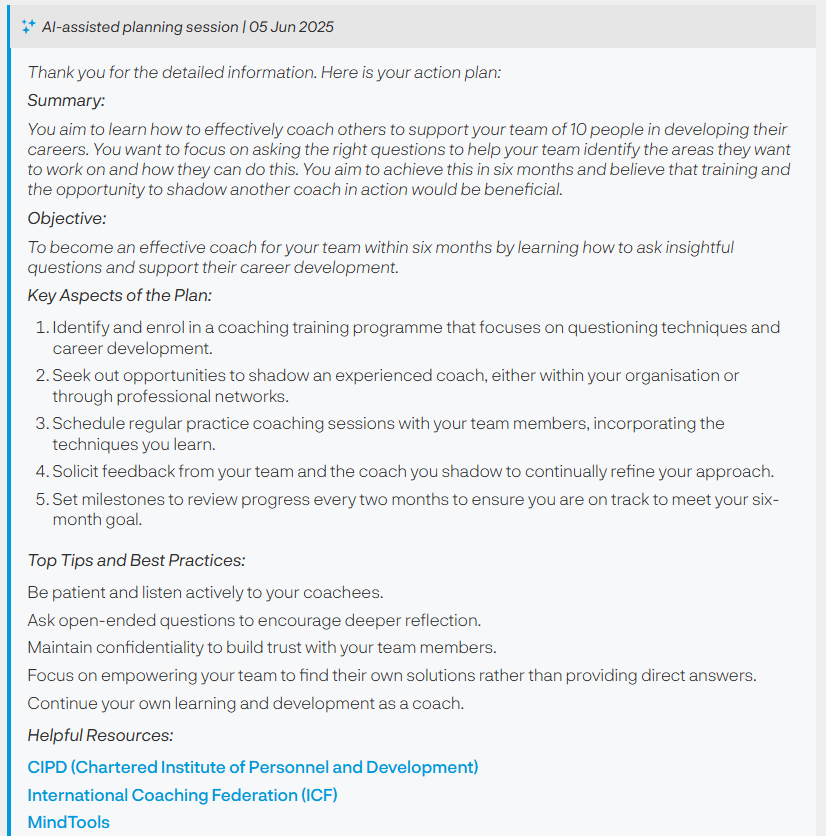 AI-assisted planning session | 05 Jun 2025

Thank you for the detailed information. Here is your action plan:

Summary:

You aim to learn how to effectively coach others to support your team of 10 people in developing their careers. You want to focus on asking the right questions to help your team identify the areas they want to work on and how they can do this. You aim to achieve this in six months and believe that training and the opportunity to shadow another coach in action would be beneficial.

Objective:

To become an effective coach for your team within six months by learning how to ask insightful questions and support their career development.

Key Aspects of the Plan:

1. Identify and enrol in a coaching training programme that focuses on questioning techniques and career development.
2. Seek out opportunities to shadow an experienced coach, either within your organisation or through professional networks.
3. Schedule regular practice coaching sessions with your team members, incorporating the techniques you learn.
4. Solicit feedback from your team and the coach you shadow to continually refine your approach.
5. Set milestones to review progress every two months to ensure you are on track to meet your six-month goal.

Top Tips and Best Practices:

Be patient and listen actively to your coachees.

Ask open-ended questions to encourage deeper reflection.

Maintain confidentiality to build trust with your team members.

Focus on empowering your team to find their own solutions rather than providing direct answers.

Continue your own learning and development as a coach.

Helpful Resources:

CIPD (Chartered Institute of Personnel and Development)

International Coaching Federation (ICF)

MindTools